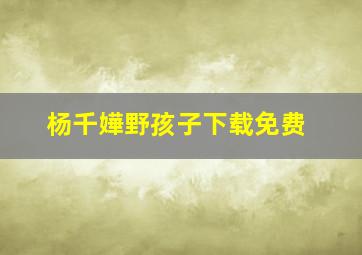 杨千嬅野孩子下载免费